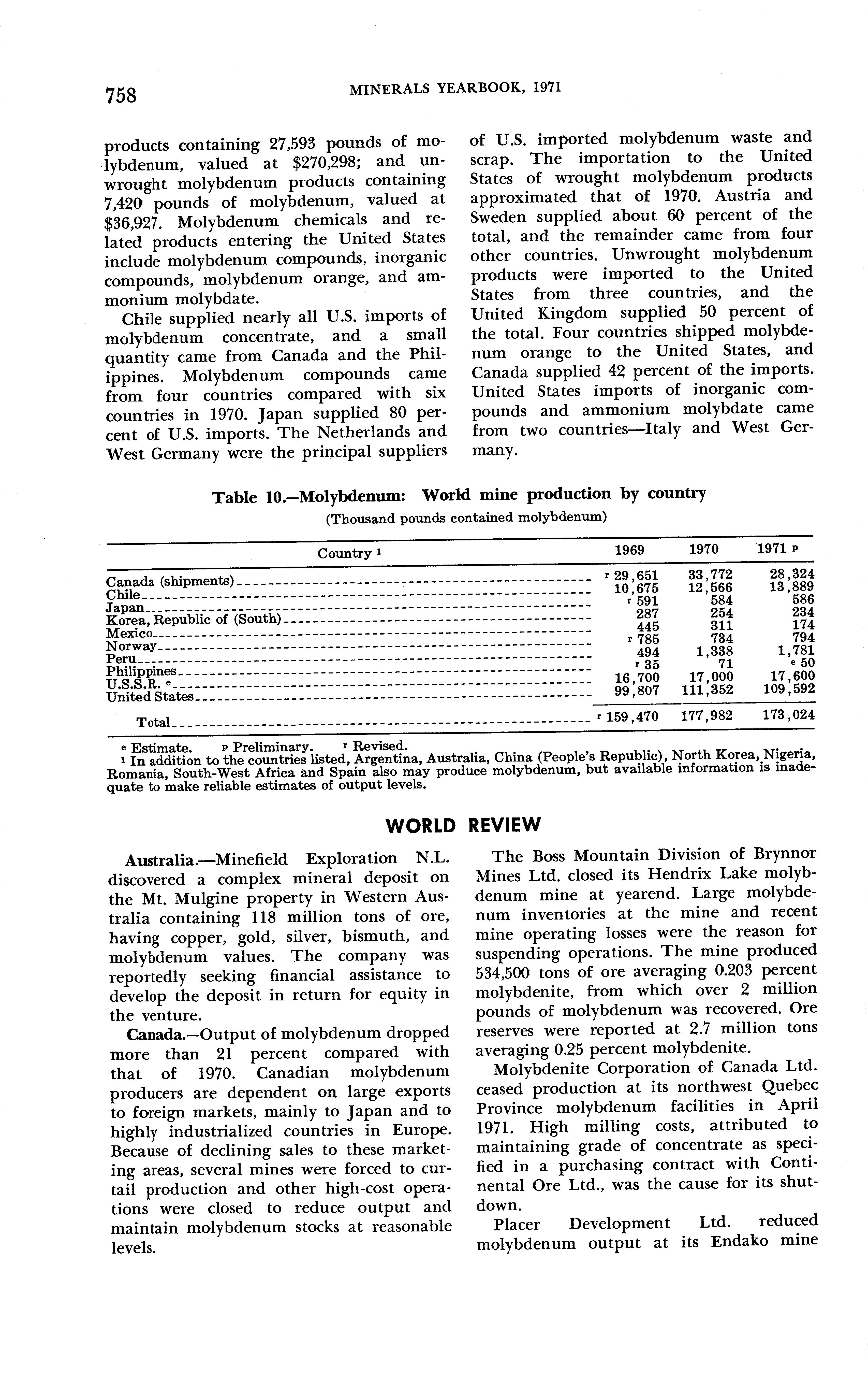 758 MINERALS YEARBOOK, 1971

products containing 27,593 pounds of molybdenum, valued at $270,298; and unwrought molybdenum products containing 7,420 pounds of molybdenum, valued at $36,927. Molybdenum chemicals and related products entering the United States include molybdenum compounds, inorganic compounds, molybdenum orange, and ammonium molybdate.

Chile supplied nearly all U.S. imports of molybdenum concentrate, and a small quantity came from Canada and the Philippines. Molybdenum compounds came from four countries compared with six countries in 1970. Japan supplied 80 percent of U.S. imports. The Netherlands and West Germany were the principal suppliers of U.S. imported molybdenum waste and scrap. The importation to the United States of wrought molybdenum products approximated that of 1970. Austria and Sweden supplied about 60 percent of the total, and the remainder came from four other countries. Unwrought molybdenum products were imported to the United States from three countries, and the United Kingdom supplied 50 percent of the total. Four countries shipped molybdenum orange to the United States, and Canada supplied 42 percent of the imports. United States imports of inorganic compounds and ammonium molybdate came from two countries—Italy and West Germany.

Table 10.—Molybdenum: World mine production by country
(Thousand pounds contained molybdenum)

| Country ¹ | 1969 | 1970 | 1971 ᵖ |
|---|---|---|---|
| Canada (shipments) | ʳ 29,651 | 33,772 | 28,324 |
| Chile | 10,675 | 12,566 | 13,889 |
| Japan | ʳ 591 | 584 | 586 |
| Korea, Republic of (South) | 287 | 254 | 234 |
| Mexico | 445 | 311 | 174 |
| Norway | ʳ 785 | 734 | 794 |
| Peru | 494 | 1,338 | 1,781 |
| Philippines | ʳ 35 | 71 | ᵉ 50 |
| U.S.S.R. ᵉ | 16,700 | 17,000 | 17,600 |
| United States | 99,807 | 111,352 | 109,592 |
| Total | ʳ 159,470 | 177,982 | 173,024 |

ᵉ Estimate. ᵖ Preliminary. ʳ Revised.
¹ In addition to the countries listed, Argentina, Australia, China (People's Republic), North Korea, Nigeria, Romania, South-West Africa and Spain also may produce molybdenum, but available information is inadequate to make reliable estimates of output levels.

WORLD REVIEW

Australia.—Minefield Exploration N.L. discovered a complex mineral deposit on the Mt. Mulgine property in Western Australia containing 118 million tons of ore, having copper, gold, silver, bismuth, and molybdenum values. The company was reportedly seeking financial assistance to develop the deposit in return for equity in the venture.

Canada.—Output of molybdenum dropped more than 21 percent compared with that of 1970. Canadian molybdenum producers are dependent on large exports to foreign markets, mainly to Japan and to highly industrialized countries in Europe. Because of declining sales to these marketing areas, several mines were forced to curtail production and other high-cost operations were closed to reduce output and maintain molybdenum stocks at reasonable levels.

The Boss Mountain Division of Brynnor Mines Ltd. closed its Hendrix Lake molybdenum mine at yearend. Large molybdenum inventories at the mine and recent mine operating losses were the reason for suspending operations. The mine produced 534,500 tons of ore averaging 0.203 percent molybdenite, from which over 2 million pounds of molybdenum was recovered. Ore reserves were reported at 2.7 million tons averaging 0.25 percent molybdenite.

Molybdenite Corporation of Canada Ltd. ceased production at its northwest Quebec Province molybdenum facilities in April 1971. High milling costs, attributed to maintaining grade of concentrate as specified in a purchasing contract with Continental Ore Ltd., was the cause for its shutdown.

Placer Development Ltd. reduced molybdenum output at its Endako mine